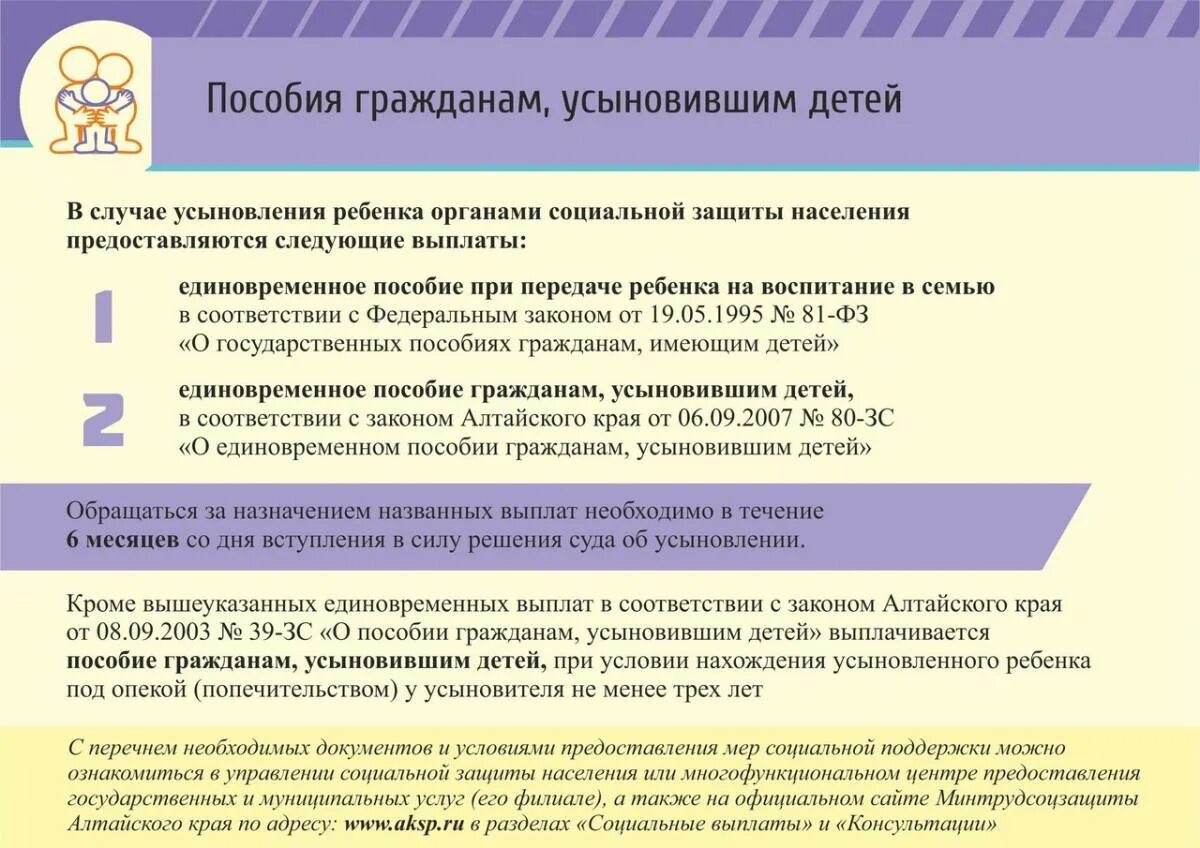 Пособия гражданам, усыновившим детей

В случае усыновления ребенка органами социальной защиты населения предоставляются следующие выплаты:

1

единовременное пособие при передаче ребенка на воспитание в семью в соответствии с Федеральным законом от 19.05.1995 № 81-ФЗ «О государственных пособиях гражданам, имеющим детей»

2

единовременное пособие гражданам, усыновившим детей, в соответствии с законом Алтайского края от 06.09.2007 № 80-ЗС «О единовременном пособии гражданам, усыновившим детей»

Обращаться за назначением названных выплат необходимо в течение 6 месяцев со дня вступления в силу решения суда об усыновлении.

Кроме вышеуказанных единовременных выплат в соответствии с законом Алтайского края от 08.09.2003 № 39-ЗС «О пособии гражданам, усыновившим детей» выплачивается пособие гражданам, усыновившим детей, при условии нахождения усыновленного ребенка под опекой (попечительством) у усыновителя не менее трех лет

С перечнем необходимых документов и условиями предоставления мер социальной поддержки можно ознакомиться в управлении социальной защиты населения или многофункциональном центре предоставления государственных и муниципальных услуг (его филиале), а также на официальном сайте Минтрудсоцзащиты Алтайского края по адресу: www.aksp.ru в разделах «Социальные выплаты» и «Консультации»